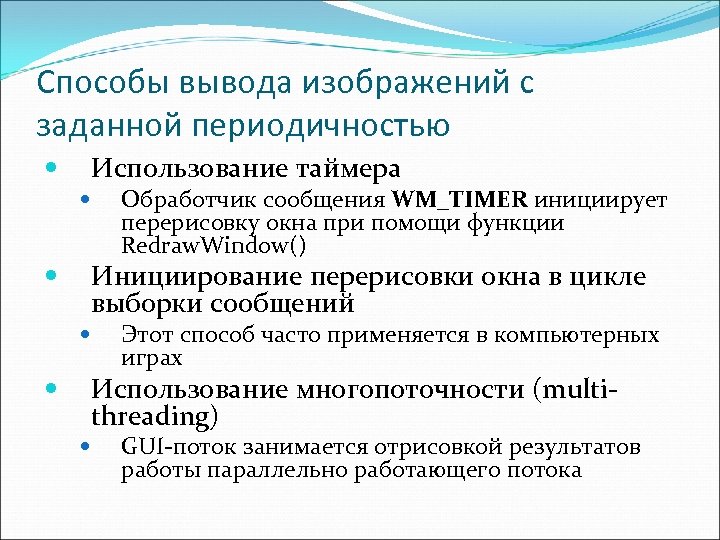 Способы вывода изображений с заданной периодичностью

- Использование таймера
  - Обработчик сообщения WM_TIMER инициирует перерисовку окна при помощи функции RedrawWindow()
- Инициирование перерисовки окна в цикле выборки сообщений
  - Этот способ часто применяется в компьютерных играх
- Использование многопоточности (multi-threading)
  - GUI-поток занимается отрисовкой результатов работы параллельно работающего потока